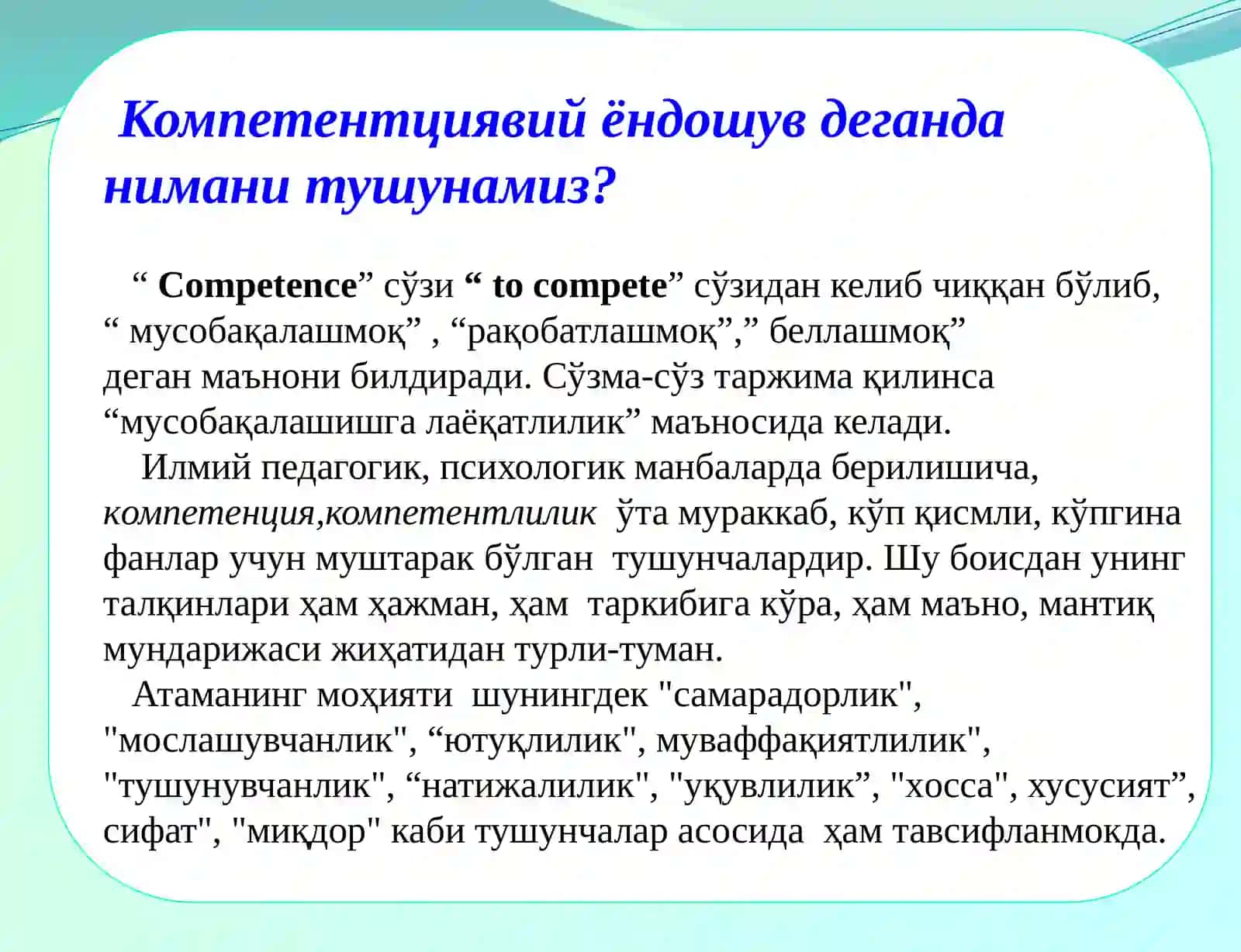 Компетентциявий ёндошув деганда нимани тушунамиз?

“ Competence” сўзи “ to compete” сўзидан келиб чиққан бўлиб, “ мусобақалашмоқ” , “рақобатлашмоқ”,” беллашмоқ” деган маънони билдиради. Сўзма-сўз таржима қилинса “мусобақалашишга лаёқатлилик” маъносида келади.

Илмий педагогик, психологик манбаларда берилишича, компетенция,компетентлилик ўта мураккаб, кўп қисмли, кўпгина фанлар учун муштарак бўлган тушунчалардир. Шу боисдан унинг талқинлари ҳам ҳажман, ҳам таркибига кўра, ҳам маъно, мантиқ мундарижаси жиҳатидан турли-туман.

Атаманинг моҳияти шунингдек "самарадорлик", "мослашувчанлик", “ютуқлилик", муваффақиятлилик", "тушунувчанлик", “натижалилик", "уқувлилик”, "хосса", хусусият”, сифат", "миқдор" каби тушунчалар асосида ҳам тавсифланмокда.